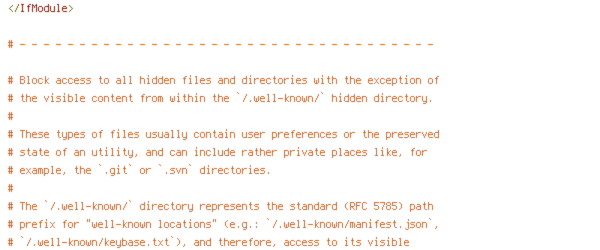 </IfModule>

# - - - - - - - - - - - - - - - - - - - - - - - - - - - - - - - - - - -

# Block access to all hidden files and directories with the exception of
# the visible content from within the `/.well-known/` hidden directory.
#
# These types of files usually contain user preferences or the preserved
# state of an utility, and can include rather private places like, for
# example, the `.git` or `.svn` directories.
#
# The `/.well-known/` directory represents the standard (RFC 5785) path
# prefix for "well-known locations" (e.g.: `/.well-known/manifest.json`,
# `/.well-known/keybase.txt`), and therefore, access to its visible